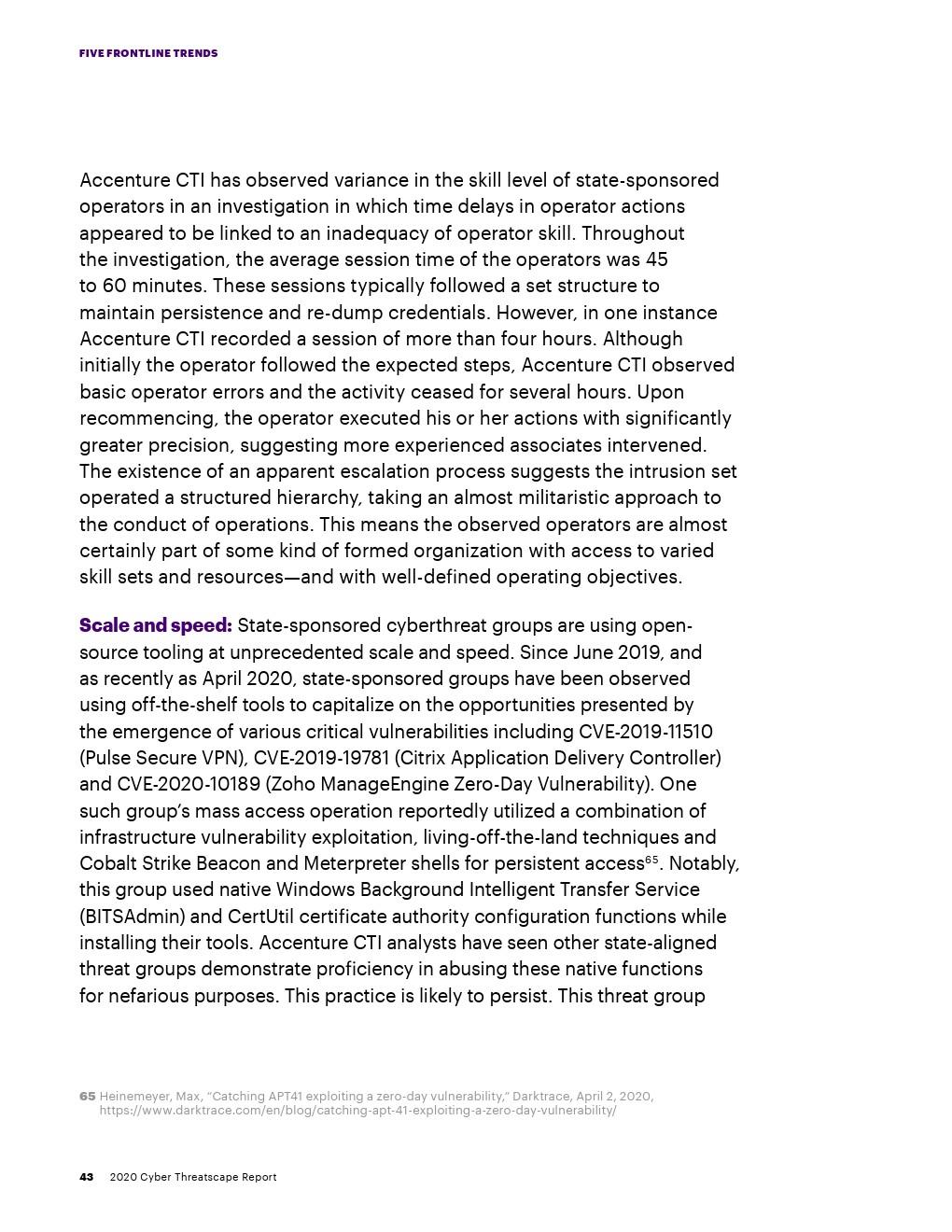 FIVE FRONTLINE TRENDS

Accenture CTI has observed variance in the skill level of state-sponsored operators in an investigation in which time delays in operator actions appeared to be linked to an inadequacy of operator skill. Throughout the investigation, the average session time of the operators was 45 to 60 minutes. These sessions typically followed a set structure to maintain persistence and re-dump credentials. However, in one instance Accenture CTI recorded a session of more than four hours. Although initially the operator followed the expected steps, Accenture CTI observed basic operator errors and the activity ceased for several hours. Upon recommencing, the operator executed his or her actions with significantly greater precision, suggesting more experienced associates intervened. The existence of an apparent escalation process suggests the intrusion set operated a structured hierarchy, taking an almost militaristic approach to the conduct of operations. This means the observed operators are almost certainly part of some kind of formed organization with access to varied skill sets and resources—and with well-defined operating objectives.

Scale and speed: State-sponsored cyberthreat groups are using open-source tooling at unprecedented scale and speed. Since June 2019, and as recently as April 2020, state-sponsored groups have been observed using off-the-shelf tools to capitalize on the opportunities presented by the emergence of various critical vulnerabilities including CVE-2019-11510 (Pulse Secure VPN), CVE-2019-19781 (Citrix Application Delivery Controller) and CVE-2020-10189 (Zoho ManageEngine Zero-Day Vulnerability). One such group's mass access operation reportedly utilized a combination of infrastructure vulnerability exploitation, living-off-the-land techniques and Cobalt Strike Beacon and Meterpreter shells for persistent access$^{65}$. Notably, this group used native Windows Background Intelligent Transfer Service (BITSAdmin) and CertUtil certificate authority configuration functions while installing their tools. Accenture CTI analysts have seen other state-aligned threat groups demonstrate proficiency in abusing these native functions for nefarious purposes. This practice is likely to persist. This threat group

65 Heinemeyer, Max, "Catching APT41 exploiting a zero-day vulnerability," Darktrace, April 2, 2020, https://www.darktrace.com/en/blog/catching-apt-41-exploiting-a-zero-day-vulnerability/

43 2020 Cyber Threatscape Report